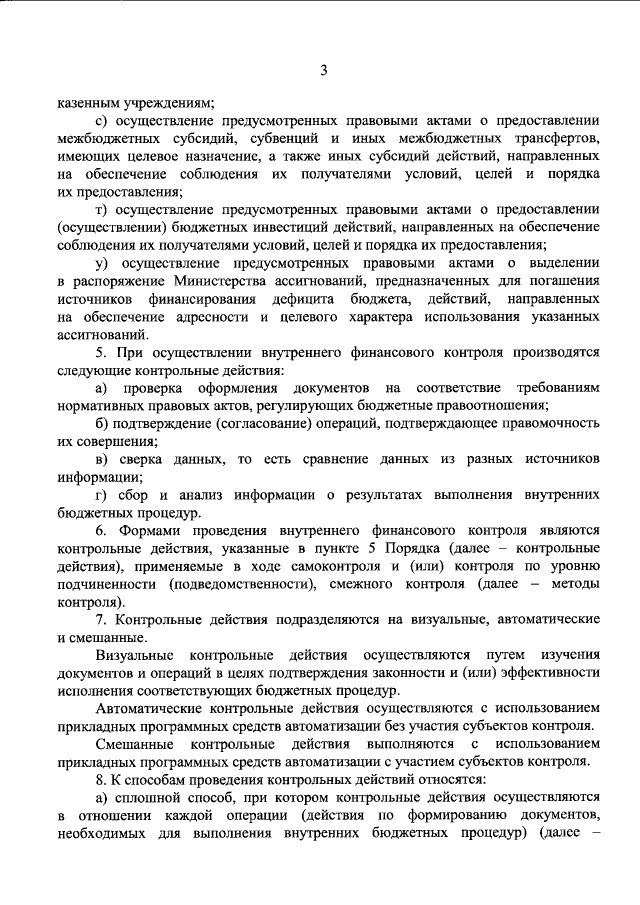 3

казенным учреждениям;

с) осуществление предусмотренных правовыми актами о предоставлении межбюджетных субсидий, субвенций и иных межбюджетных трансфертов, имеющих целевое назначение, а также иных субсидий действий, направленных на обеспечение соблюдения их получателями условий, целей и порядка их предоставления;

т) осуществление предусмотренных правовыми актами о предоставлении (осуществлении) бюджетных инвестиций действий, направленных на обеспечение соблюдения их получателями условий, целей и порядка их предоставления;

у) осуществление предусмотренных правовыми актами о выделении в распоряжение Министерства ассигнований, предназначенных для погашения источников финансирования дефицита бюджета, действий, направленных на обеспечение адресности и целевого характера использования указанных ассигнований.

5. При осуществлении внутреннего финансового контроля производятся следующие контрольные действия:

а) проверка оформления документов на соответствие требованиям нормативных правовых актов, регулирующих бюджетные правоотношения;

б) подтверждение (согласование) операций, подтверждающее правомочность их совершения;

в) сверка данных, то есть сравнение данных из разных источников информации;

г) сбор и анализ информации о результатах выполнения внутренних бюджетных процедур.

6. Формами проведения внутреннего финансового контроля являются контрольные действия, указанные в пункте 5 Порядка (далее – контрольные действия), применяемые в ходе самоконтроля и (или) контроля по уровню подчиненности (подведомственности), смежного контроля (далее – методы контроля).

7. Контрольные действия подразделяются на визуальные, автоматические и смешанные.

Визуальные контрольные действия осуществляются путем изучения документов и операций в целях подтверждения законности и (или) эффективности исполнения соответствующих бюджетных процедур.

Автоматические контрольные действия осуществляются с использованием прикладных программных средств автоматизации без участия субъектов контроля.

Смешанные контрольные действия выполняются с использованием прикладных программных средств автоматизации с участием субъектов контроля.

8. К способам проведения контрольных действий относятся:

а) сплошной способ, при котором контрольные действия осуществляются в отношении каждой операции (действия по формированию документов, необходимых для выполнения внутренних бюджетных процедур) (далее –